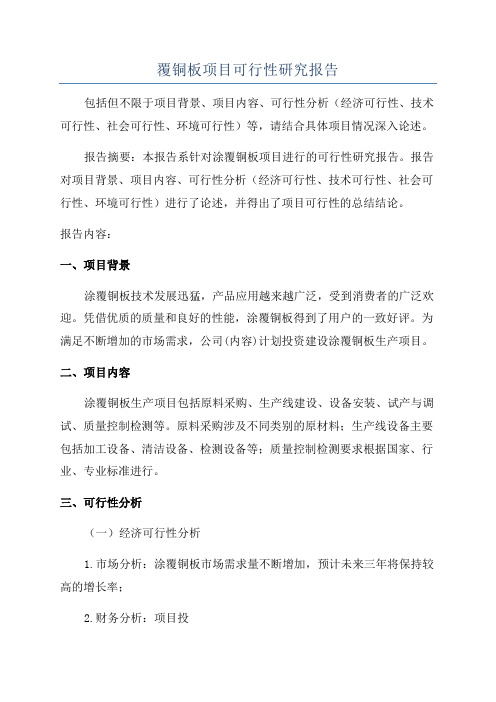 覆铜板项目可行性研究报告

包括但不限于项目背景、项目内容、可行性分析（经济可行性、技术可行性、社会可行性、环境可行性）等，请结合具体项目情况深入论述。

报告摘要：本报告系针对涂覆铜板项目进行的可行性研究报告。报告对项目背景、项目内容、可行性分析（经济可行性、技术可行性、社会可行性、环境可行性）进行了论述，并得出了项目可行性的总结结论。

报告内容：

一、项目背景

涂覆铜板技术发展迅猛，产品应用越来越广泛，受到消费者的广泛欢迎。凭借优质的质量和良好的性能，涂覆铜板得到了用户的一致好评。为满足不断增加的市场需求，公司(内容)计划投资建设涂覆铜板生产项目。

二、项目内容

涂覆铜板生产项目包括原料采购、生产线建设、设备安装、试产与调试、质量控制检测等。原料采购涉及不同类别的原材料；生产线设备主要包括加工设备、清洁设备、检测设备等；质量控制检测要求根据国家、行业、专业标准进行。

三、可行性分析

（一）经济可行性分析

1.市场分析：涂覆铜板市场需求量不断增加，预计未来三年将保持较高的增长率；

2.财务分析：项目投